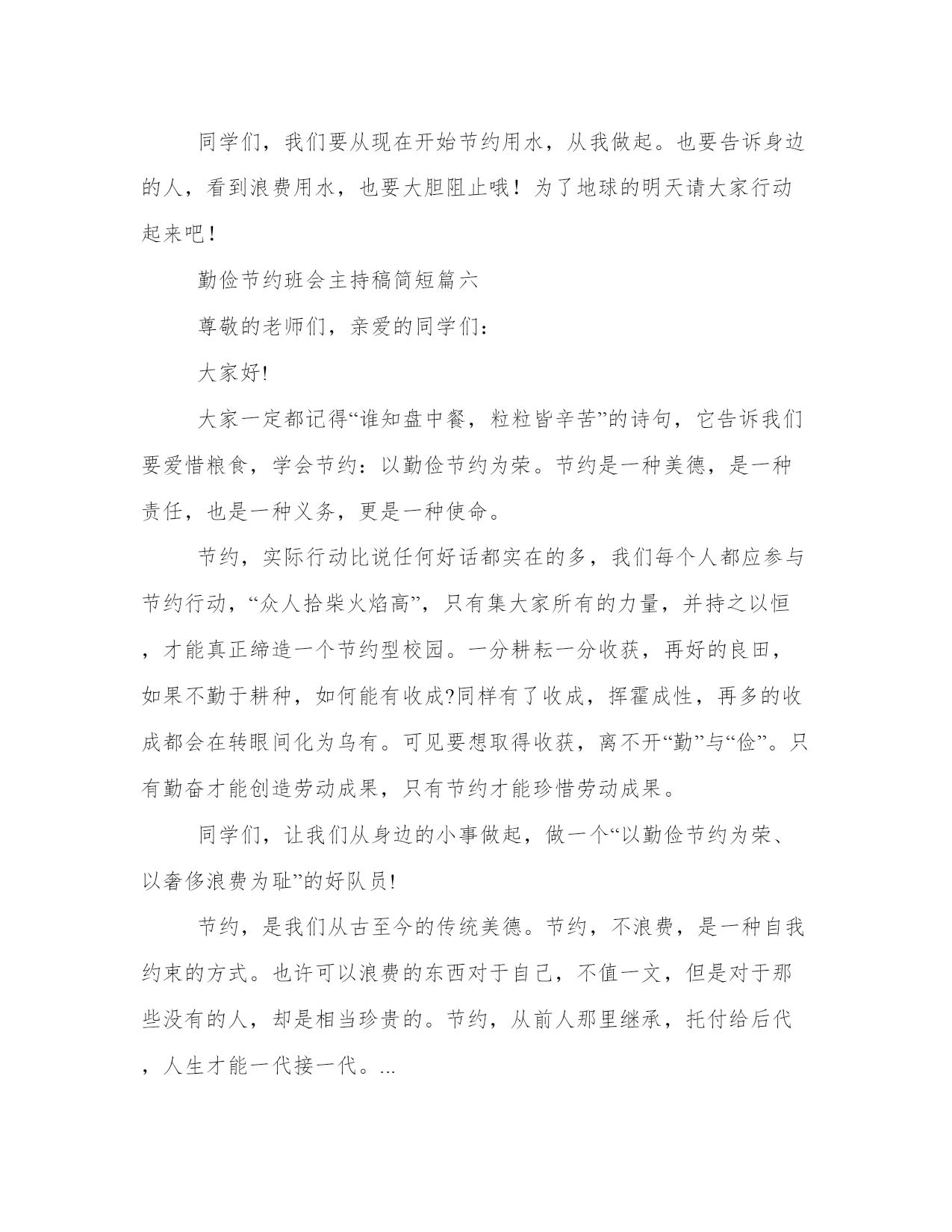 同学们，我们要从现在开始节约用水，从我做起。也要告诉身边的人，看到浪费用水，也要大胆阻止哦！为了地球的明天请大家行动起来吧！

勤俭节约班会主持稿简短篇六

尊敬的老师们，亲爱的同学们：

大家好!

大家一定都记得“谁知盘中餐，粒粒皆辛苦”的诗句，它告诉我们要爱惜粮食，学会节约：以勤俭节约为荣。节约是一种美德，是一种责任，也是一种义务，更是一种使命。

节约，实际行动比说任何好话都实在的多，我们每个人都应参与节约行动，“众人拾柴火焰高”，只有集大家所有的力量，并持之以恒，才能真正缔造一个节约型校园。一分耕耘一分收获，再好的良田，如果不勤于耕种，如何能有收成?同样有了收成，挥霍成性，再多的收成都会在转眼间化为乌有。可见要想取得收获，离不开“勤”与“俭”。只有勤奋才能创造劳动成果，只有节约才能珍惜劳动成果。

同学们，让我们从身边的小事做起，做一个“以勤俭节约为荣、以奢侈浪费为耻”的好队员!

节约，是我们从古至今的传统美德。节约，不浪费，是一种自我约束的方式。也许可以浪费的东西对于自己，不值一文，但是对于那些没有的人，却是相当珍贵的。节约，从前人那里继承，托付给后代，人生才能一代接一代。...